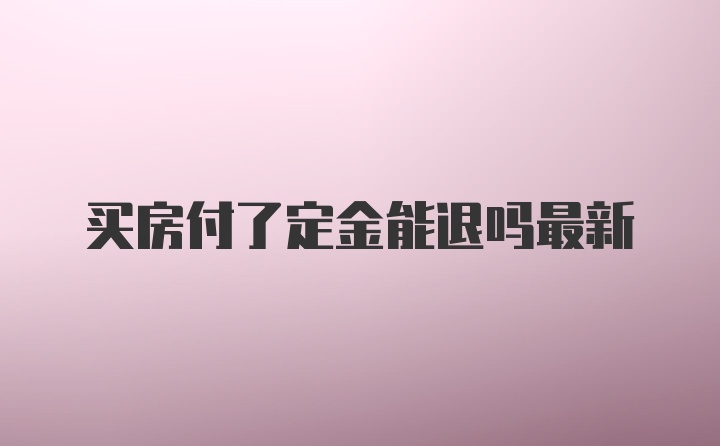 买房付了定金能退吗最新